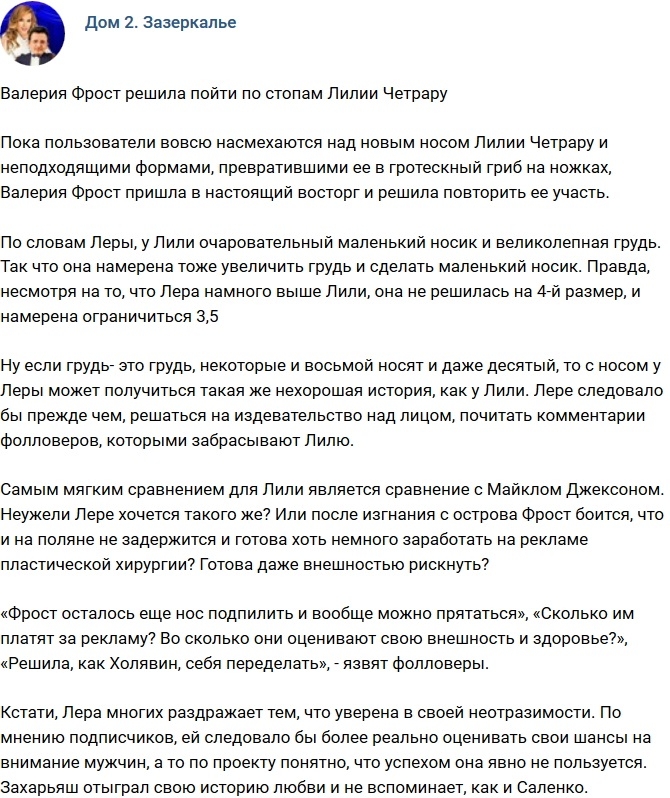 Дом 2. Зазеркалье

Валерия Фрост решила пойти по стопам Лилии Четрару

Пока пользователи вовсю насмехаются над новым носом Лилии Четрару и неподходящими формами, превратившими ее в гротескный гриб на ножках, Валерия Фрост пришла в настоящий восторг и решила повторить ее участь.

По словам Леры, у Лили очаровательный маленький носик и великолепная грудь. Так что она намерена тоже увеличить грудь и сделать маленький носик. Правда, несмотря на то, что Лера намного выше Лили, она не решилась на 4-й размер, и намерена ограничиться 3,5

Ну если грудь- это грудь, некоторые и восьмой носят и даже десятый, то с носом у Леры может получиться такая же нехорошая история, как у Лили. Лере следовало бы прежде чем, решаться на издевательство над лицом, почитать комментарии фолловеров, которыми забрасывают Лилю.

Самым мягким сравнением для Лили является сравнение с Майклом Джексоном. Неужели Лере хочется такого же? Или после изгнания с острова Фрост боится, что и на поляне не задержится и готова хоть немного заработать на рекламе пластической хирургии? Готова даже внешностью рискнуть?

«Фрост осталось еще нос подпилить и вообще можно прятаться», «Сколько им платят за рекламу? Во сколько они оценивают свою внешность и здоровье?», «Решила, как Холявин, себя переделать», - язвят фолловеры.

Кстати, Лера многих раздражает тем, что уверена в своей неотразимости. По мнению подписчиков, ей следовало бы более реально оценивать свои шансы на внимание мужчин, а то по проекту понятно, что успехом она явно не пользуется. Захарьяш отыграл свою историю любви и не вспоминает, как и Саленко.